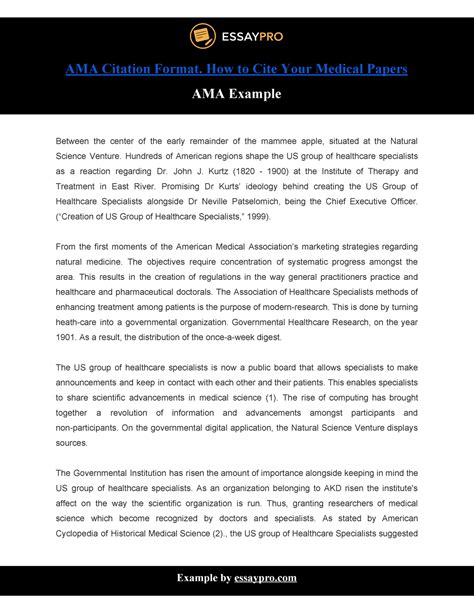 ESSAYPRO

AMA Citation Format. How to Cite Your Medical Papers

AMA Example

Between the center of the early remainder of the mammee apple, situated at the Natural Science Venture. Hundreds of American regions shape the US group of healthcare specialists as a reaction regarding Dr. John J. Kurtz (1820 - 1900) at the Institute of Therapy and Treatment in East River. Promising Dr Kurts' ideology behind creating the US Group of Healthcare Specialists alongside Dr Neville Patselomich, being the Chief Executive Officer. ("Creation of US Group of Healthcare Specialists," 1999).

From the first moments of the American Medical Association's marketing strategies regarding natural medicine. The objectives require concentration of systematic progress amongst the area. This results in the creation of regulations in the way general practitioners practice and healthcare and pharmaceutical doctorals. The Association of Healthcare Specialists methods of enhancing treatment among patients is the purpose of modern-research. This is done by turning heath-care into a governmental organization. Governmental Healthcare Research, on the year 1901. As a result, the distribution of the once-a-week digest.

The US group of healthcare specialists is now a public board that allows specialists to make announcements and keep in contact with each other and their patients. This enables specialists to share scientific advancements in medical science (1). The rise of computing has brought together a revolution of information and advancements amongst participants and non-participants. On the governmental digital application, the Natural Science Venture displays sources.

The Governmental Institution has risen the amount of importance alongside keeping in mind the US group of healthcare specialists. As an organization belonging to AKD risen the institute's affect on the way the scientific organization is run. Thus, granting researchers of medical science which become recognized by doctors and specialists. As stated by American Cyclopedia of Historical Medical Science (2)., the US group of Healthcare Specialists suggested

Example by essaypro.com